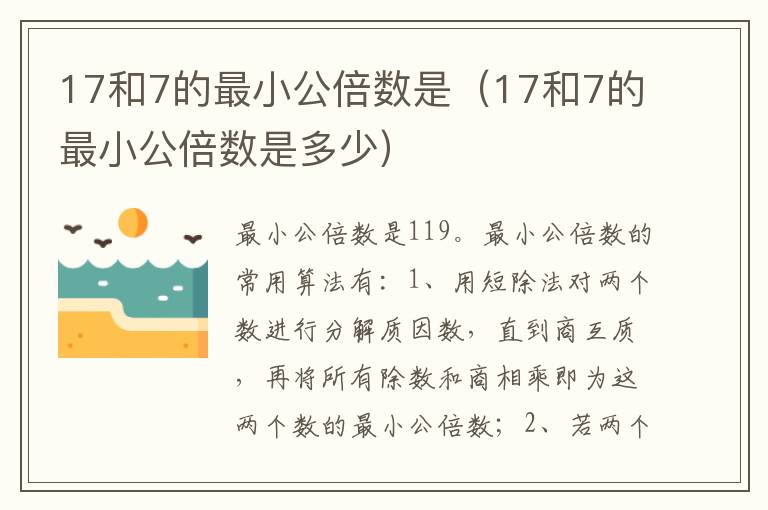 17和7的最小公倍数是（17和7的最小公倍数是多少）

最小公倍数是119。最小公倍数的常用算法有：1、用短除法对两个数进行分解质因数，直到商互质，再将所有除数和商相乘即为这两个数的最小公倍数；2、若两个